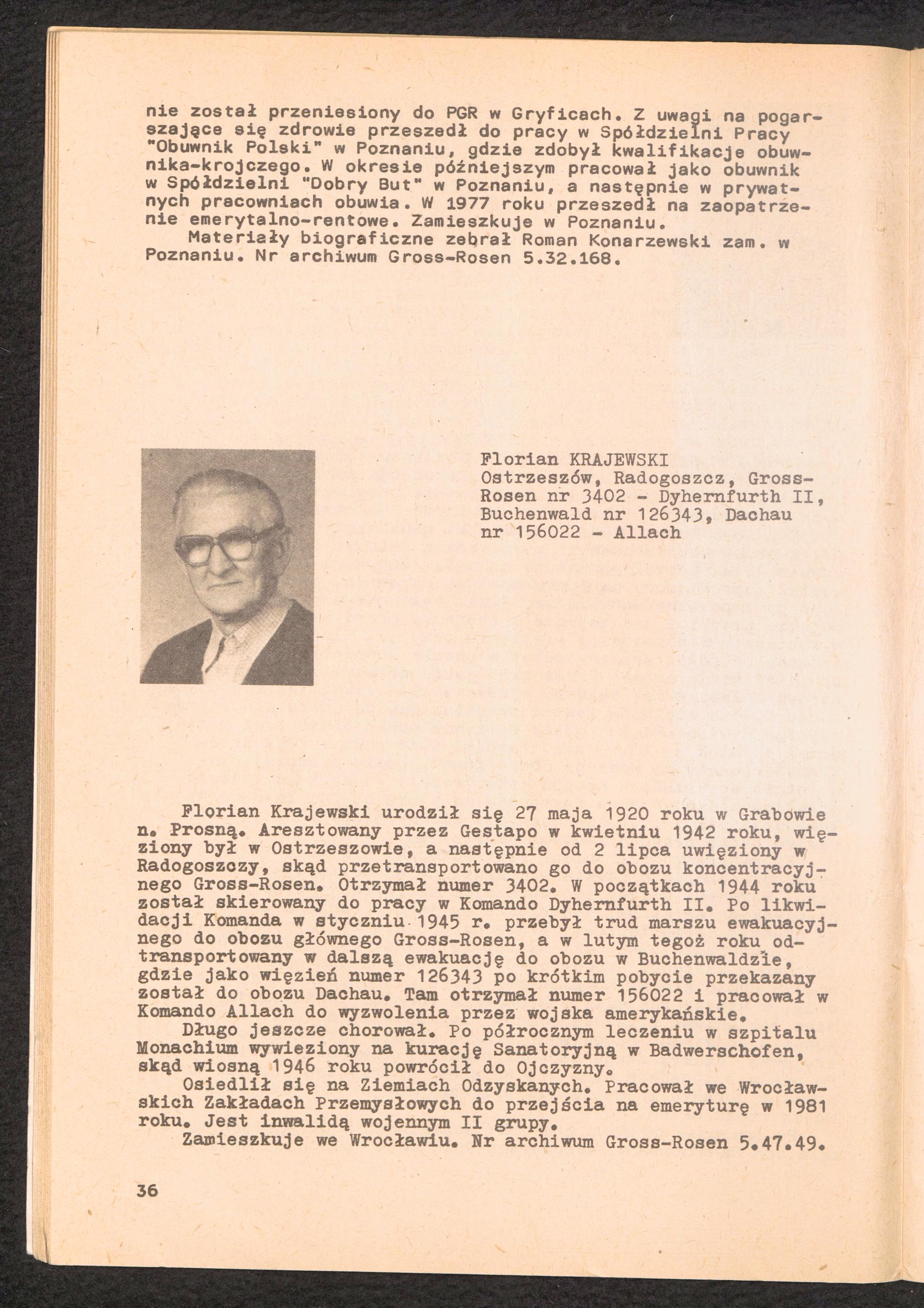 nie został przeniesiony do PGR w Gryficach. Z uwagi na pogarszające się zdrowie przeszedł do pracy w Spółdzielni Pracy "Obuwnik Polski" w Poznaniu, gdzie zdobył kwalifikacje obuwnika-krojczego. W okresie późniejszym pracował jako obuwnik w Spółdzielni "Dobry But" w Poznaniu, a następnie w prywatnych pracowniach obuwia. W 1977 roku przeszedł na zaopatrzenie emerytalno-rentowe. Zamieszkuje w Poznaniu.
Materiały biograficzne zebrał Roman Konarzewski zam. w Poznaniu. Nr archiwum Gross-Rosen 5.32.168.

Florian KRAJEWSKI
Ostrzeszów, Radogoszcz, Gross-Rosen nr 3402 - Dyhernfurth II, Buchenwald nr 126343, Dachau nr 156022 - Allach

Florian Krajewski urodził się 27 maja 1920 roku w Grabowie n. Prosną. Aresztowany przez Gestapo w kwietniu 1942 roku, więziony był w Ostrzeszowie, a następnie od 2 lipca uwięziony w Radogoszczy, skąd przetransportowano go do obozu koncentracyjnego Gross-Rosen. Otrzymał numer 3402. W początkach 1944 roku został skierowany do pracy w Komando Dyhernfurth II. Po likwidacji Komanda w styczniu 1945 r. przebył trud marszu ewakuacyjnego do obozu głównego Gross-Rosen, a w lutym tegoż roku odtransportowany w dalszą ewakuację do obozu w Buchenwaldzie, gdzie jako więzień numer 126343 po krótkim pobycie przekazany został do obozu Dachau. Tam otrzymał numer 156022 i pracował w Komando Allach do wyzwolenia przez wojska amerykańskie.
Długo jeszcze chorował. Po półrocznym leczeniu w szpitalu Monachium wywieziony na kurację Sanatoryjną w Badwerschofen, skąd wiosną 1946 roku powrócił do Ojczyzny.
Osiedlił się na Ziemiach Odzyskanych. Pracował we Wrocławskich Zakładach Przemysłowych do przejścia na emeryturę w 1981 roku. Jest inwalidą wojennym II grupy.
Zamieszkuje we Wrocławiu. Nr archiwum Gross-Rosen 5.47.49.

36